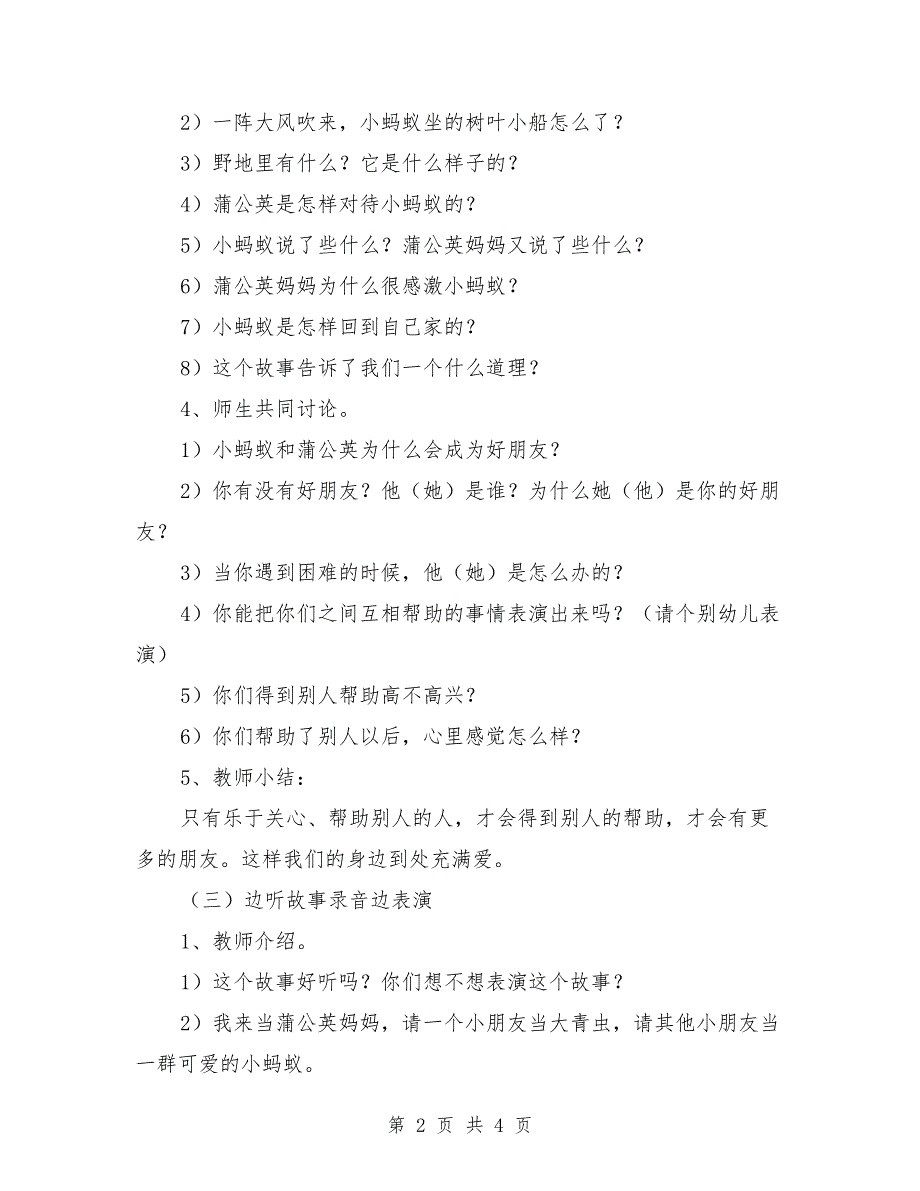 2）一阵大风吹来，小蚂蚁坐的树叶小船怎么了？

3）野地里有什么？它是什么样子的？

4）蒲公英是怎样对待小蚂蚁的？

5）小蚂蚁说了些什么？蒲公英妈妈又说了些什么？

6）蒲公英妈妈为什么很感激小蚂蚁？

7）小蚂蚁是怎样回到自己家的？

8）这个故事告诉了我们一个什么道理？

4、师生共同讨论。

1）小蚂蚁和蒲公英为什么会成为好朋友？

2）你有没有好朋友？他（她）是谁？为什么她（他）是你的好朋友？

3）当你遇到困难的时候，他（她）是怎么办的？

4）你能把你们之间互相帮助的事情表演出来吗？（请个别幼儿表演）

5）你们得到别人帮助高不高兴？

6）你们帮助了别人以后，心里感觉怎么样？

5、教师小结：

只有乐于关心、帮助别人的人，才会得到别人的帮助，才会有更多的朋友。这样我们的身边到处充满爱。

（三）边听故事录音边表演

1、教师介绍。

1）这个故事好听吗？你们想不想表演这个故事？

2）我来当蒲公英妈妈，请一个小朋友当大青虫，请其他小朋友当一群可爱的小蚂蚁。

第 2 页 共 4 页